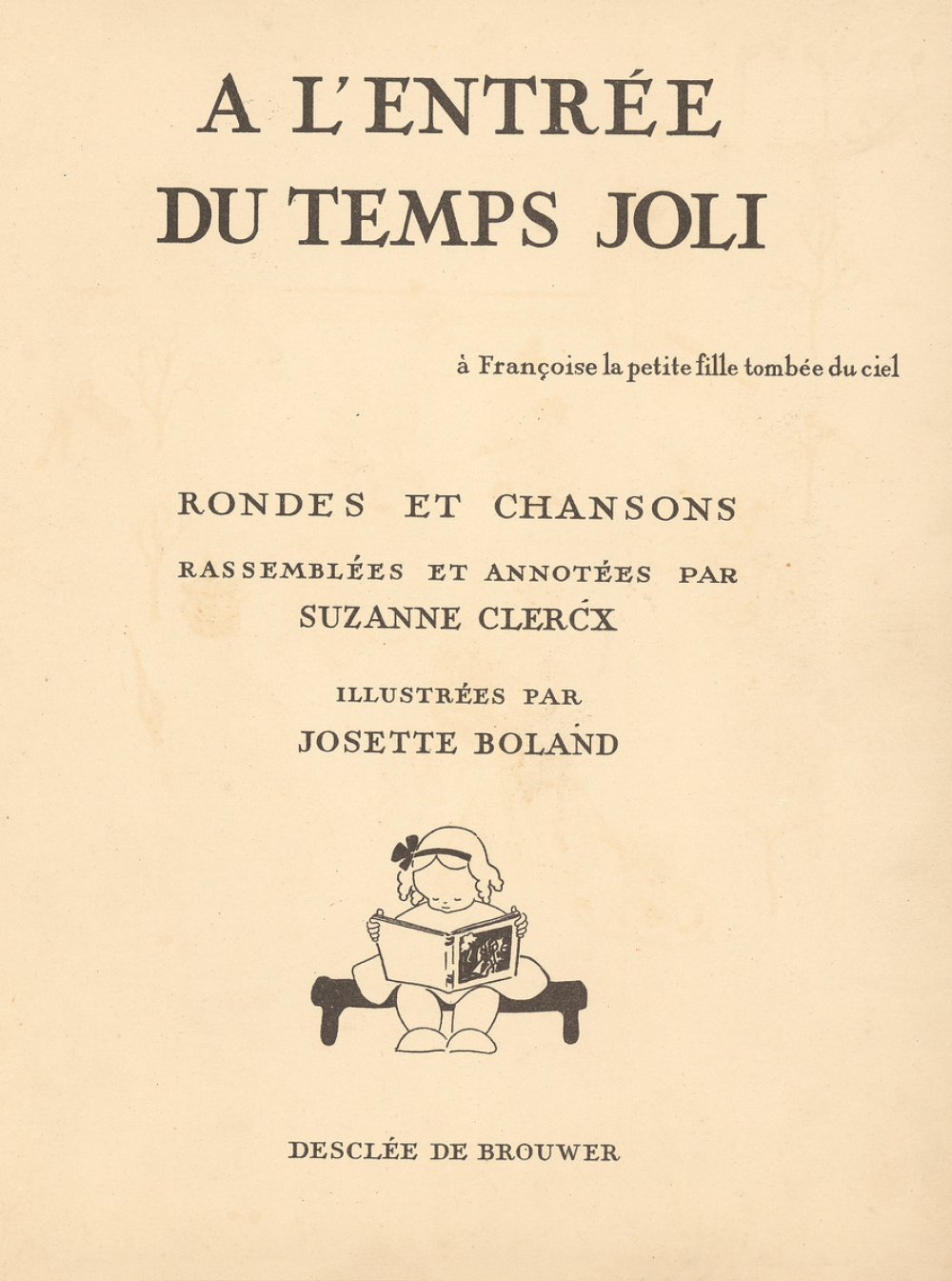 A L'ENTRÉE
DU TEMPS JOLI

à Françoise la petite fille tombée du ciel

RONDES ET CHANSONS
RASSEMBLÉES ET ANNOTÉES PAR
SUZANNE CLERCX

ILLUSTRÉES PAR
JOSETTE BOLAND

DESCLÉE DE BROUWER